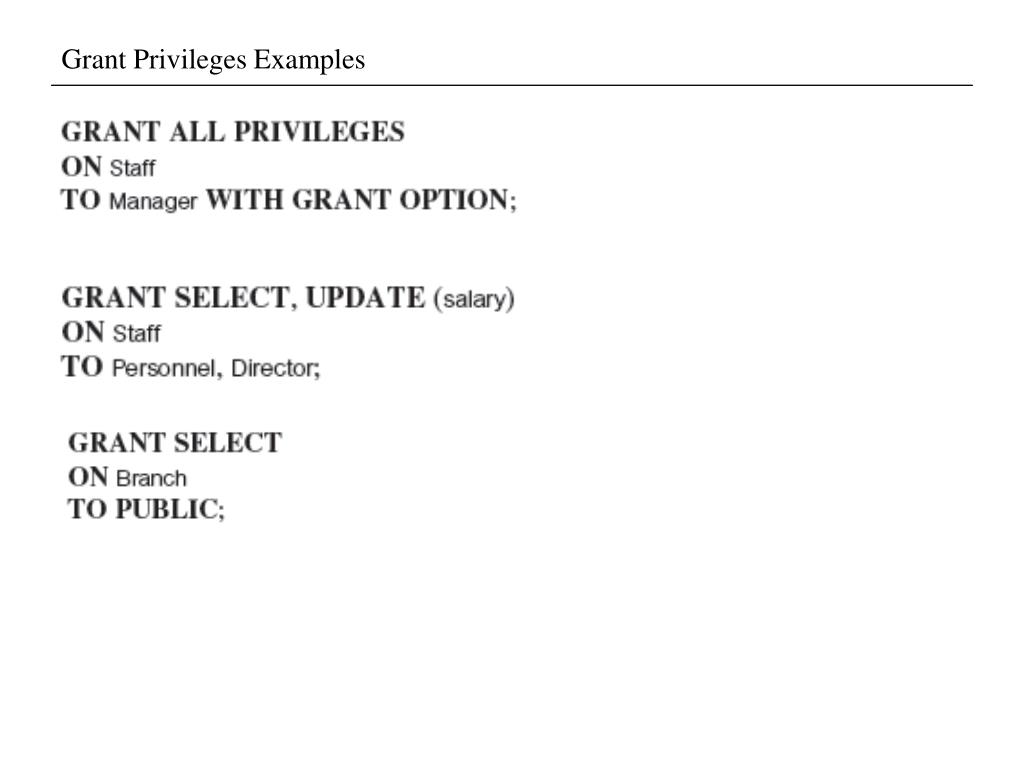 Grant Privileges Examples

GRANT ALL PRIVILEGES
ON Staff
TO Manager WITH GRANT OPTION;

GRANT SELECT, UPDATE (salary)
ON Staff
TO Personnel, Director;

GRANT SELECT
ON Branch
TO PUBLIC;